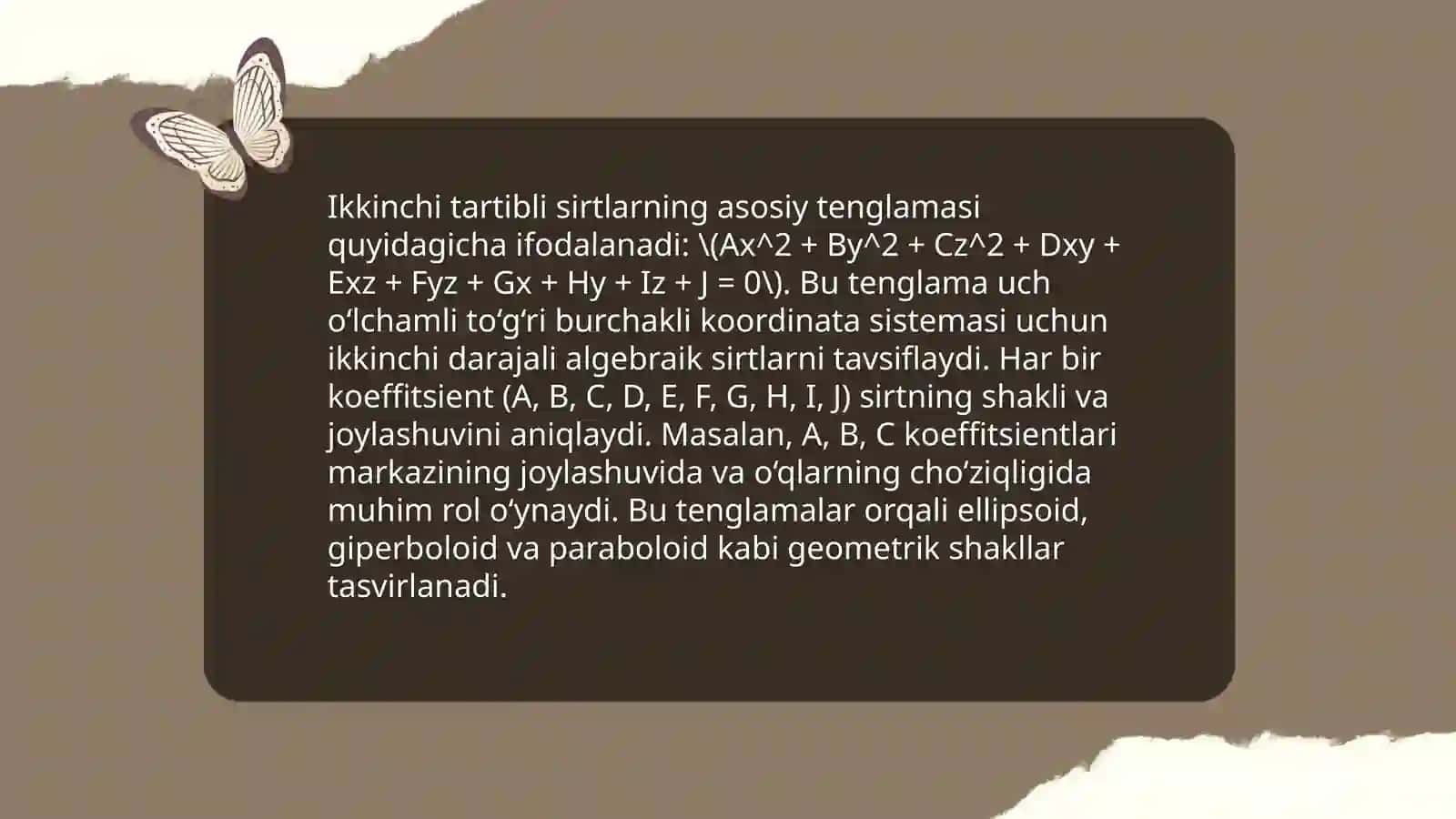 Ikkinchi tartibli sirtlarning asosiy tenglamasi quyidagicha ifodalanadi: \(Ax^2 + By^2 + Cz^2 + Dxy + Exz + Fyz + Gx + Hy + Iz + J = 0\). Bu tenglama uch o‘lchamli to‘g‘ri burchakli koordinata sistemasi uchun ikkinchi darajali algebraik sirtlarni tavsiflaydi. Har bir koeffitsient (A, B, C, D, E, F, G, H, I, J) sirtning shakli va joylashuvini aniqlaydi. Masalan, A, B, C koeffitsientlari markazining joylashuvida va o‘qlarning cho‘ziqligida muhim rol o‘ynaydi. Bu tenglamalar orqali ellipsoid, giperboloid va paraboloid kabi geometrik shakllar tasvirlanadi.